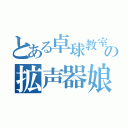 とある卓球教室の拡声器娘